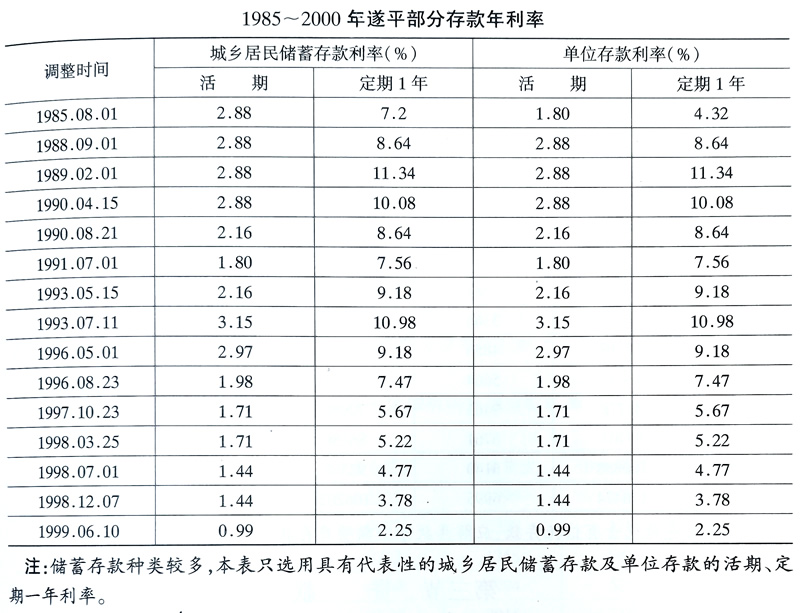 1985～2000 年遂平部分存款年利率

| 调整时间 | 城乡居民储蓄存款利率(%) 活　期 | 城乡居民储蓄存款利率(%) 定期 1 年 | 单位存款利率(%) 活　期 | 单位存款利率(%) 定期 1 年 |
|---|---|---|---|---|
| 1985.08.01 | 2.88 | 7.2 | 1.80 | 4.32 |
| 1988.09.01 | 2.88 | 8.64 | 2.88 | 8.64 |
| 1989.02.01 | 2.88 | 11.34 | 2.88 | 11.34 |
| 1990.04.15 | 2.88 | 10.08 | 2.88 | 10.08 |
| 1990.08.21 | 2.16 | 8.64 | 2.16 | 8.64 |
| 1991.07.01 | 1.80 | 7.56 | 1.80 | 7.56 |
| 1993.05.15 | 2.16 | 9.18 | 2.16 | 9.18 |
| 1993.07.11 | 3.15 | 10.98 | 3.15 | 10.98 |
| 1996.05.01 | 2.97 | 9.18 | 2.97 | 9.18 |
| 1996.08.23 | 1.98 | 7.47 | 1.98 | 7.47 |
| 1997.10.23 | 1.71 | 5.67 | 1.71 | 5.67 |
| 1998.03.25 | 1.71 | 5.22 | 1.71 | 5.22 |
| 1998.07.01 | 1.44 | 4.77 | 1.44 | 4.77 |
| 1998.12.07 | 1.44 | 3.78 | 1.44 | 3.78 |
| 1999.06.10 | 0.99 | 2.25 | 0.99 | 2.25 |

注:储蓄存款种类较多,本表只选用具有代表性的城乡居民储蓄存款及单位存款的活期、定期一年利率。